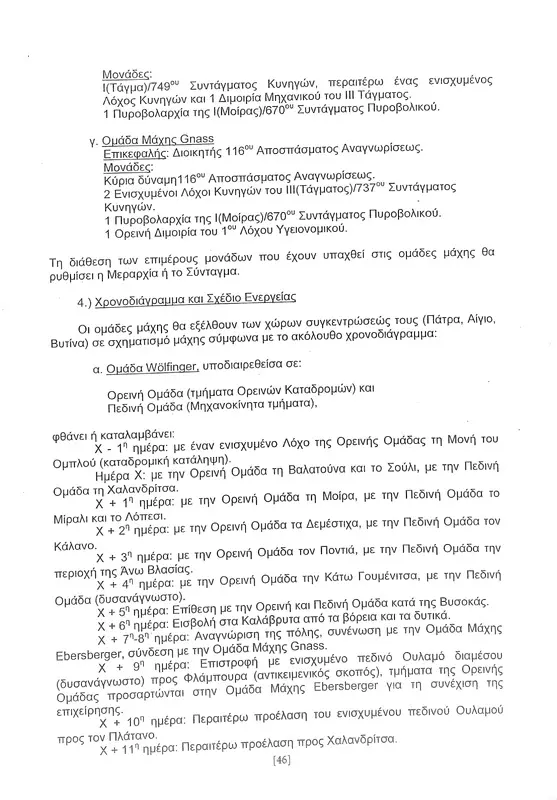 Μονάδες:
Ι(Τάγμα)/749$^{ου}$ Συντάγματος Κυνηγών, περαιτέρω ένας ενισχυμένος Λόχος Κυνηγών και 1 Διμοιρία Μηχανικού του ΙΙΙ Τάγματος.
1 Πυροβολαρχία της Ι(Μοίρας)/670$^{ου}$ Συντάγματος Πυροβολικού.

γ. Ομάδα Μάχης Gnass
Επικεφαλής: Διοικητής 116$^{ου}$ Αποσπάσματος Αναγνωρίσεως.
Μονάδες:
Κύρια δύναμη116$^{ου}$ Αποσπάσματος Αναγνωρίσεως.
2 Ενισχυμένοι Λόχοι Κυνηγών του ΙΙΙ(Τάγματος)/737$^{ου}$ Συντάγματος Κυνηγών.
1 Πυροβολαρχία της Ι(Μοίρας)/670$^{ου}$ Συντάγματος Πυροβολικού.
1 Ορεινή Διμοιρία του 1$^{ου}$ Λόχου Υγειονομικού.

Τη διάθεση των επιμέρους μονάδων που έχουν υπαχθεί στις ομάδες μάχης θα ρυθμίσει η Μεραρχία ή το Σύνταγμα.

4.) Χρονοδιάγραμμα και Σχέδιο Ενεργείας

Οι ομάδες μάχης θα εξέλθουν των χώρων συγκεντρώσεώς τους (Πάτρα, Αίγιο, Βυτίνα) σε σχηματισμό μάχης σύμφωνα με το ακόλουθο χρονοδιάγραμμα:

α. Ομάδα Wölfinger, υποδιαιρεθείσα σε:

Ορεινή Ομάδα (τμήματα Ορεινών Καταδρομών) και
Πεδινή Ομάδα (Μηχανοκίνητα τμήματα),

φθάνει ή καταλαμβάνει:
Χ - 1$^{η}$ ημέρα: με έναν ενισχυμένο Λόχο της Ορεινής Ομάδας τη Μονή του Ομπλού (καταδρομική κατάληψη).
Ημέρα Χ: με την Ορεινή Ομάδα τη Βαλατούνα και το Σούλι, με την Πεδινή Ομάδα τη Χαλανδρίτσα.
Χ + 1$^{η}$ ημέρα: με την Ορεινή Ομάδα τη Μοίρα, με την Πεδινή Ομάδα το Μίραλι και το Λόπεσι.
Χ + 2$^{η}$ ημέρα: με την Ορεινή Ομάδα τα Δεμέστιχα, με την Πεδινή Ομάδα τον Κάλανο.
Χ + 3$^{η}$ ημέρα: με την Ορεινή Ομάδα τον Ποντιά, με την Πεδινή Ομάδα την περιοχή της Άνω Βλασίας.
Χ + 4$^{η}$ ημέρα: με την Ορεινή Ομάδα την Κάτω Γουμένιτσα, με την Πεδινή Ομάδα (δυσανάγνωστο).
Χ + 5$^{η}$ ημέρα: Επίθεση με την Ορεινή και Πεδινή Ομάδα κατά της Βυσοκάς.
Χ + 6$^{η}$ ημέρα: Εισβολή στα Καλάβρυτα από τα βόρεια και τα δυτικά.
Χ + 7$^{η}$-8$^{η}$ ημέρα: Αναγνώριση της πόλης, συνένωση με την Ομάδα Μάχης Ebersberger, σύνδεση με την Ομάδα Μάχης Gnass.
Χ + 9$^{η}$ ημέρα: Επιστροφή με ενισχυμένο πεδινό Ουλαμό διαμέσου (δυσανάγνωστο) προς Φλάμπουρα (αντικειμενικός σκοπός), τμήματα της Ορεινής Ομάδας προσαρτώνται στην Ομάδα Μάχης Ebersberger για τη συνέχιση της επιχείρησης.
Χ + 10$^{η}$ ημέρα: Περαιτέρω προέλαση του ενισχυμένου πεδινού Ουλαμού προς τον Πλάτανο.
Χ + 11$^{η}$ ημέρα: Περαιτέρω προέλαση προς Χαλανδρίτσα.

[46]